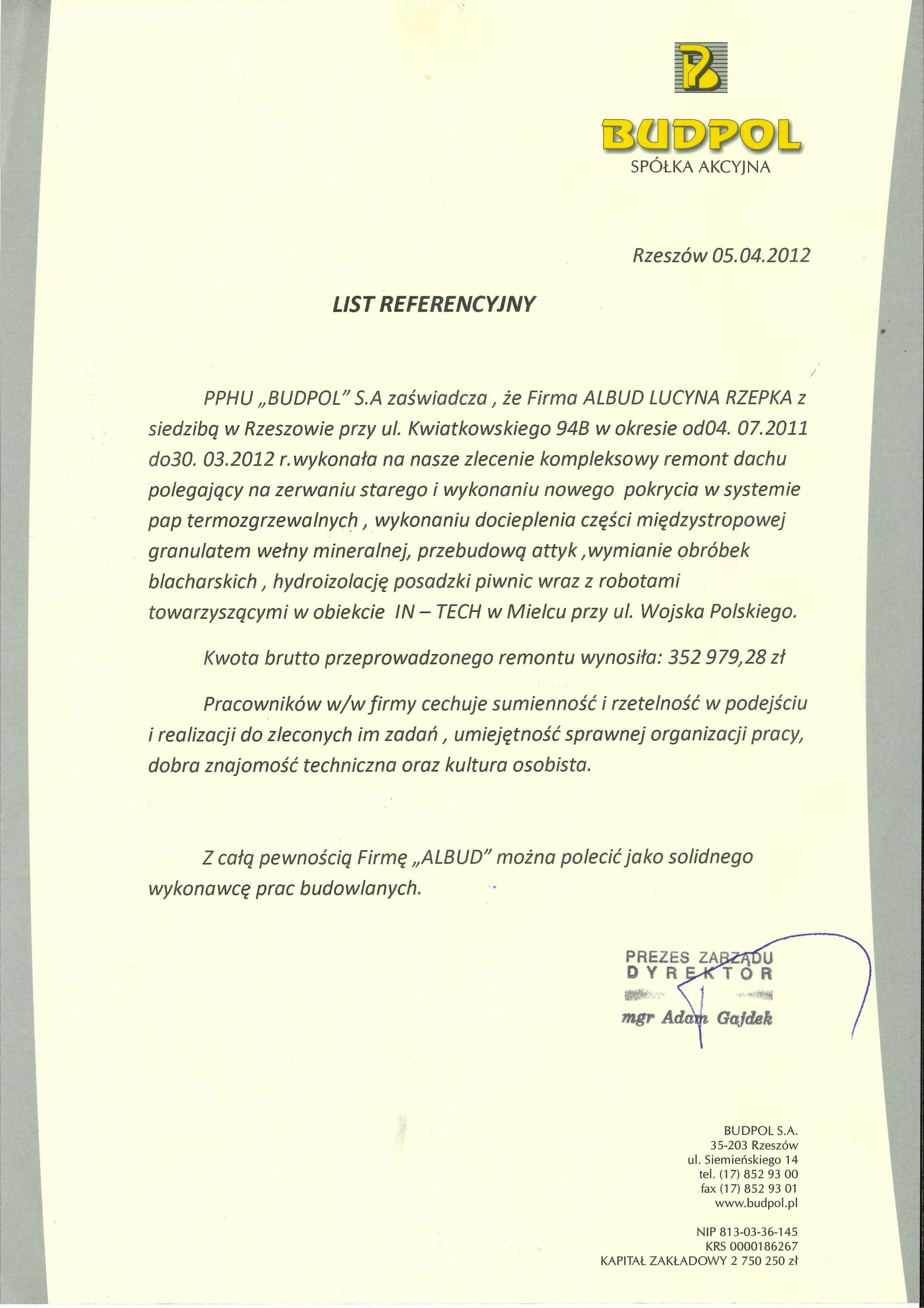 BUDPOL
SPÓŁKA AKCYJNA

Rzeszów 05.04.2012

LIST REFERENCYJNY

PPHU „BUDPOL" S.A zaświadcza , że Firma ALBUD LUCYNA RZEPKA z siedzibą w Rzeszowie przy ul. Kwiatkowskiego 94B w okresie od04. 07.2011 do30. 03.2012 r.wykonała na nasze zlecenie kompleksowy remont dachu polegający na zerwaniu starego i wykonaniu nowego pokrycia w systemie pap termozgrzewalnych , wykonaniu docieplenia części międzystropowej granulatem wełny mineralnej, przebudową attyk ,wymianie obróbek blacharskich , hydroizolację posadzki piwnic wraz z robotami towarzyszącymi w obiekcie IN – TECH w Mielcu przy ul. Wojska Polskiego.

Kwota brutto przeprowadzonego remontu wynosiła: 352 979,28 zł

Pracowników w/w firmy cechuje sumienność i rzetelność w podejściu i realizacji do zleconych im zadań , umiejętność sprawnej organizacji pracy, dobra znajomość techniczna oraz kultura osobista.

Z całą pewnością Firmę „ALBUD" można polecić jako solidnego wykonawcę prac budowlanych.

PREZES ZARZĄDU
DYREKTOR
mgr Adam Gajdek

BUDPOL S.A.
35-203 Rzeszów
ul. Siemieńskiego 14
tel. (17) 852 93 00
fax (17) 852 93 01
www.budpol.pl

NIP 813-03-36-145
KRS 0000186267
KAPITAŁ ZAKŁADOWY 2 750 250 zł